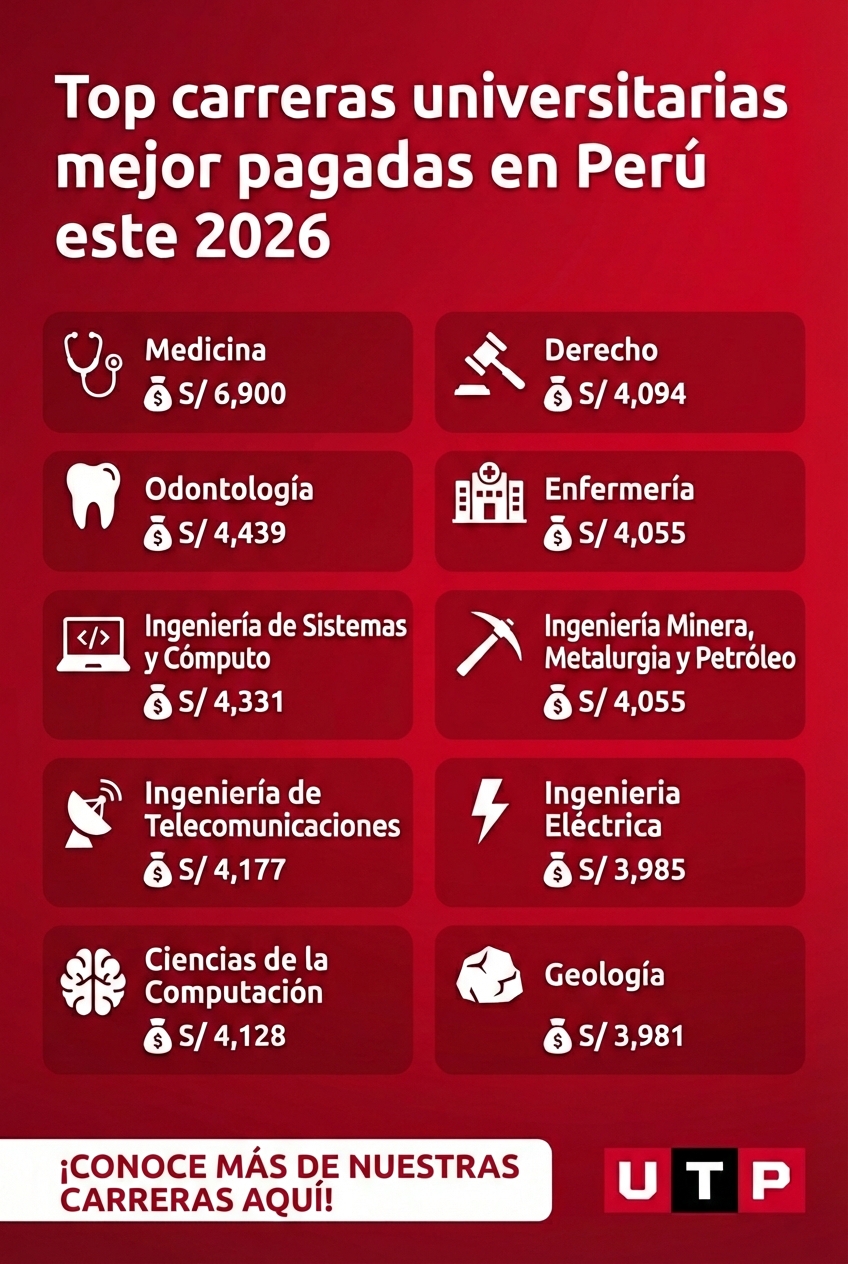 Top carreras universitarias mejor pagadas en Perú este 2026

Medicina
S/ 6,900

Odontología
S/ 4,439

Ingeniería de Sistemas y Cómputo
S/ 4,331

Ingeniería de Telecomunicaciones
S/ 4,177

Ciencias de la Computación
S/ 4,128

Derecho
S/ 4,094

Enfermería
S/ 4,055

Ingeniería Minera, Metalurgia y Petróleo
S/ 4,055

Ingenieria Eléctrica
S/ 3,985

Geología
S/ 3,981

¡CONOCE MÁS DE NUESTRAS CARRERAS AQUÍ!

UTP